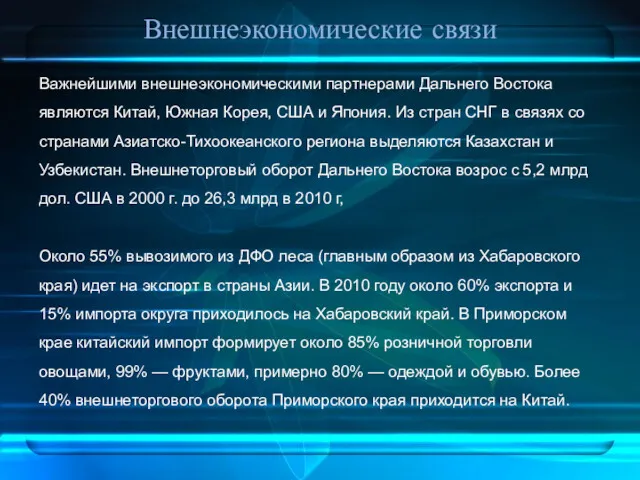 Внешнеэкономические связи

Важнейшими внешнеэкономическими партнерами Дальнего Востока являются Китай, Южная Корея, США и Япония. Из стран СНГ в связях со странами Азиатско-Тихоокеанского региона выделяются Казахстан и Узбекистан. Внешнеторговый оборот Дальнего Востока возрос с 5,2 млрд дол. США в 2000 г. до 26,3 млрд в 2010 г,

Около 55% вывозимого из ДФО леса (главным образом из Хабаровского края) идет на экспорт в страны Азии. В 2010 году около 60% экспорта и 15% импорта округа приходилось на Хабаровский край. В Приморском крае китайский импорт формирует около 85% розничной торговли овощами, 99% — фруктами, примерно 80% — одеждой и обувью. Более 40% внешнеторгового оборота Приморского края приходится на Китай.